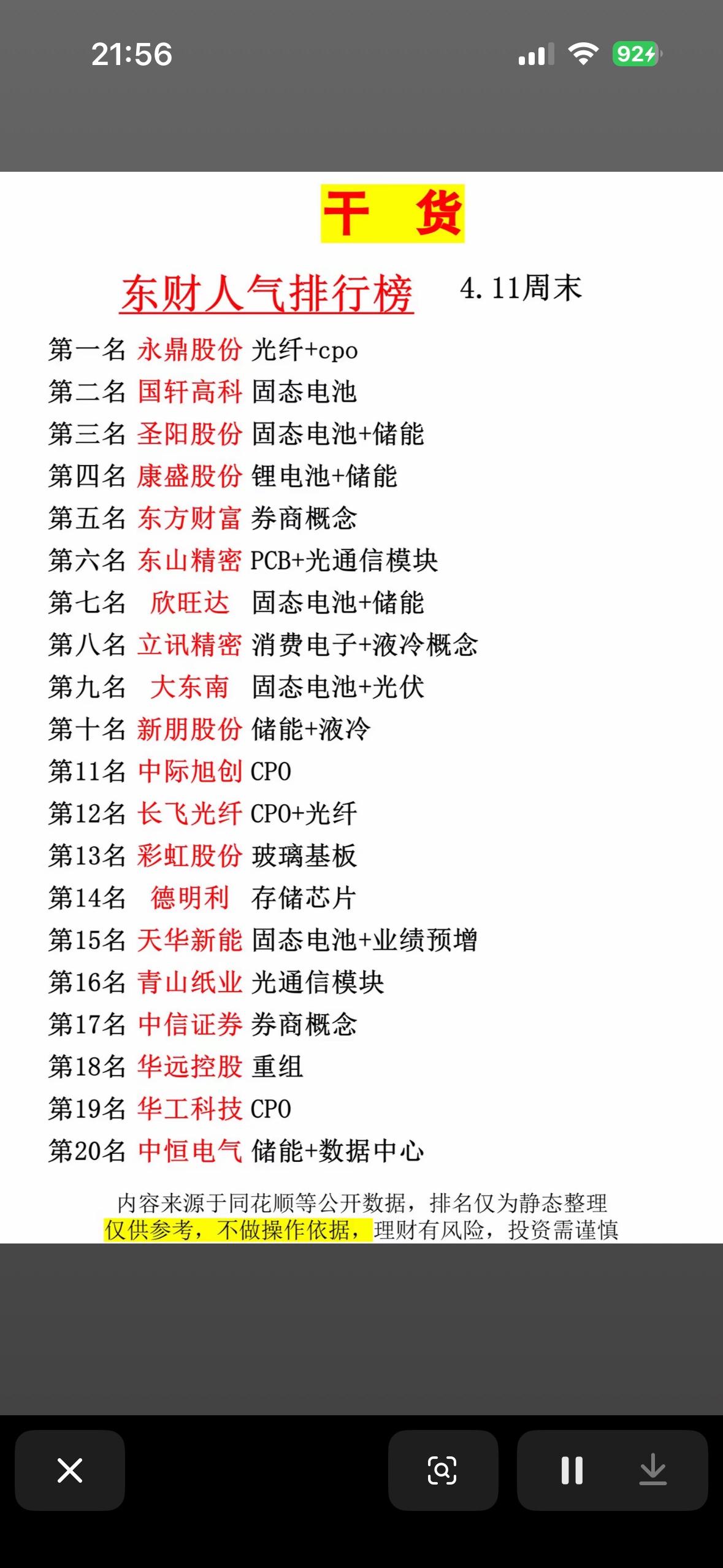 21:56

92

干 货

东财人气排行榜 4.11周末

第一名 永鼎股份 光纤+cpo
第二名 国轩高科 固态电池
第三名 圣阳股份 固态电池+储能
第四名 康盛股份 锂电池+储能
第五名 东方财富 券商概念
第六名 东山精密 PCB+光通信模块
第七名 欣旺达 固态电池+储能
第八名 立讯精密 消费电子+液冷概念
第九名 大东南 固态电池+光伏
第十名 新朋股份 储能+液冷
第11名 中际旭创 CPO
第12名 长飞光纤 CPO+光纤
第13名 彩虹股份 玻璃基板
第14名 德明利 存储芯片
第15名 天华新能 固态电池+业绩预增
第16名 青山纸业 光通信模块
第17名 中信证券 券商概念
第18名 华远控股 重组
第19名 华工科技 CPO
第20名 中恒电气 储能+数据中心

内容来源于同花顺等公开数据，排名仅为静态整理
仅供参考，不做操作依据，理财有风险，投资需谨慎